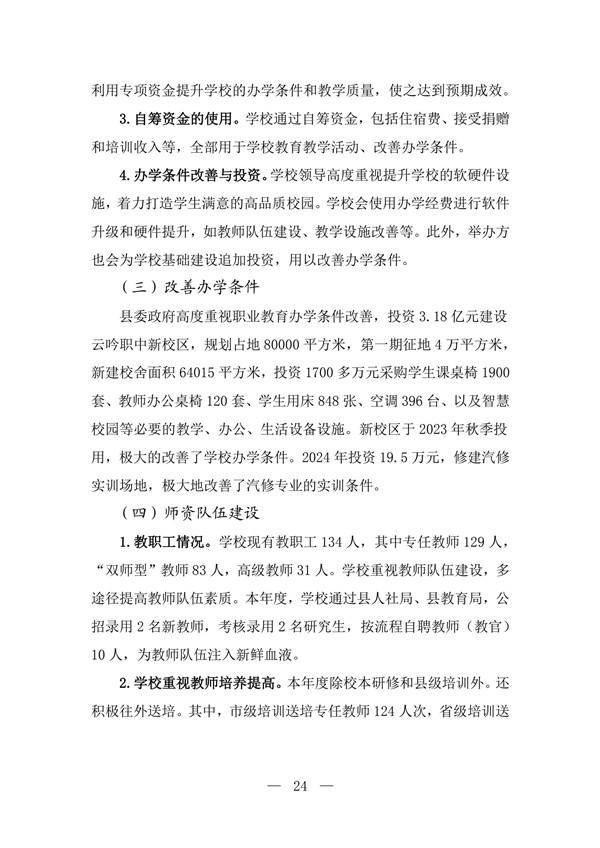 利用专项资金提升学校的办学条件和教学质量，使之达到预期成效。

3. 自筹资金的使用。学校通过自筹资金，包括住宿费、接受捐赠和培训收入等，全部用于学校教育教学活动、改善办学条件。

4. 办学条件改善与投资。学校领导高度重视提升学校的软硬件设施，着力打造学生满意的高品质校园。学校会使用办学经费进行软件升级和硬件提升，如教师队伍建设、教学设施改善等。此外，举办方也会为学校基础建设追加投资，用以改善办学条件。

（三）改善办学条件

县委政府高度重视职业教育办学条件改善，投资 3.18 亿元建设云吟职中新校区，规划占地 80000 平方米，第一期征地 4 万平方米，新建校舍面积 64015 平方米，投资 1700 多万元采购学生课桌椅 1900 套、教师办公桌椅 120 套、学生用床 848 张、空调 396 台、以及智慧校园等必要的教学、办公、生活设备设施。新校区于 2023 年秋季投用，极大的改善了学校办学条件。2024 年投资 19.5 万元，修建汽修实训场地，极大地改善了汽修专业的实训条件。

（四）师资队伍建设

1. 教职工情况。学校现有教职工 134 人，其中专任教师 129 人，“双师型”教师 83 人，高级教师 31 人。学校重视教师队伍建设，多途径提高教师队伍素质。本年度，学校通过县人社局、县教育局，公招录用 2 名新教师，考核录用 2 名研究生，按流程自聘教师（教官）10 人，为教师队伍注入新鲜血液。

2. 学校重视教师培养提高。本年度除校本研修和县级培训外。还积极往外送培。其中，市级培训送培专任教师 124 人次，省级培训送

— 24 —